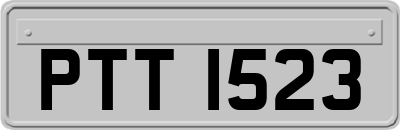 PTT 1523